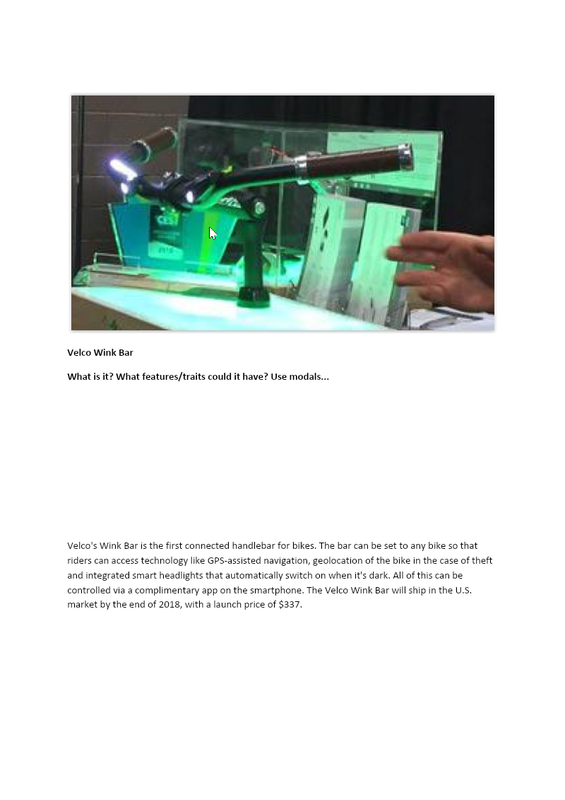 Velco Wink Bar

What is it? What features/traits could it have? Use modals...

Velco's Wink Bar is the first connected handlebar for bikes. The bar can be set to any bike so that riders can access technology like GPS-assisted navigation, geolocation of the bike in the case of theft and integrated smart headlights that automatically switch on when it's dark. All of this can be controlled via a complimentary app on the smartphone. The Velco Wink Bar will ship in the U.S. market by the end of 2018, with a launch price of $337.